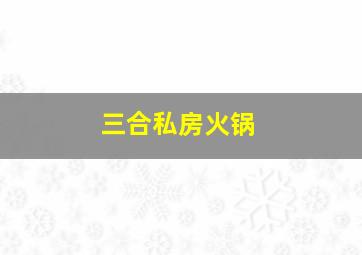 三合私房火锅